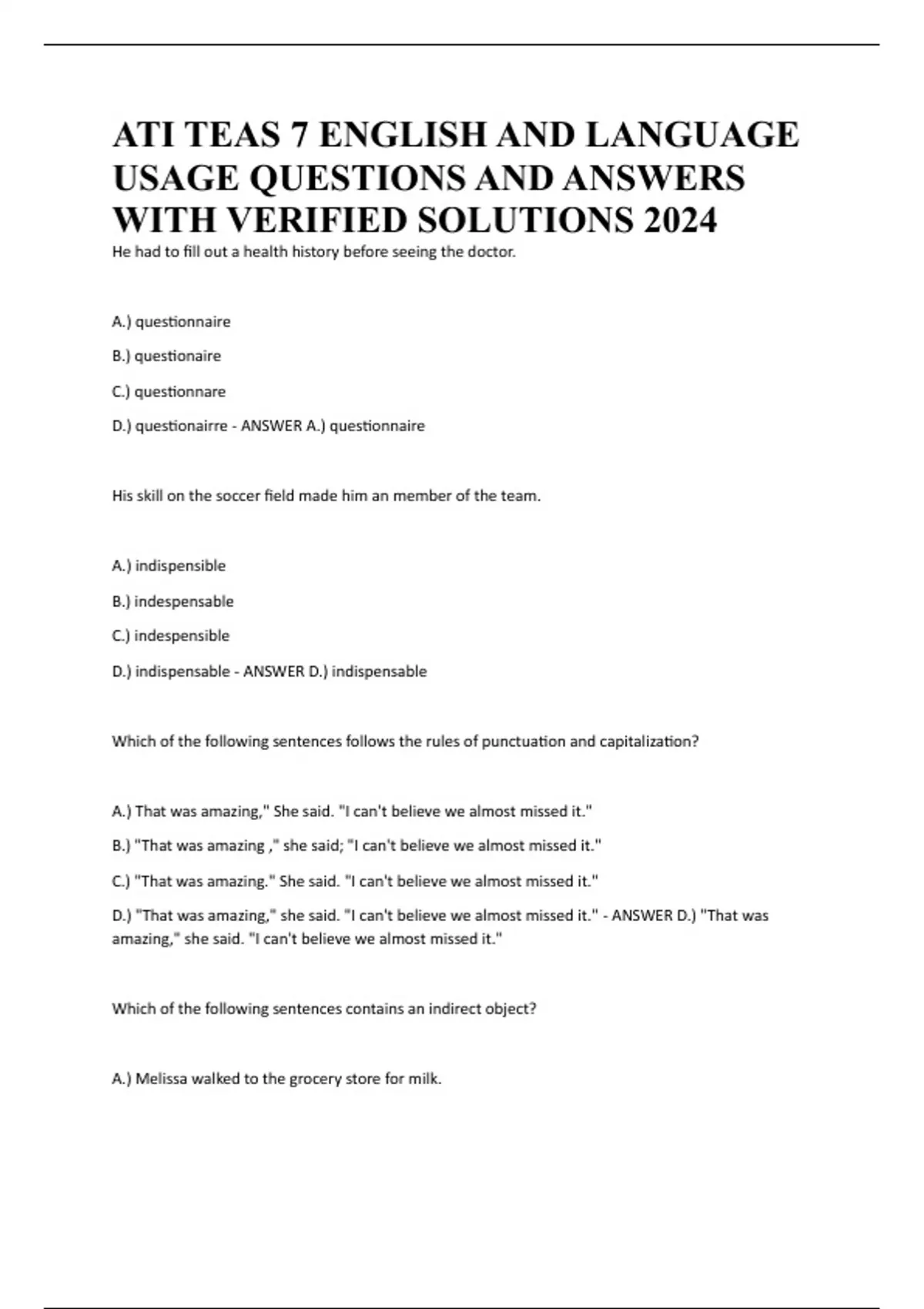 ATI TEAS 7 ENGLISH AND LANGUAGE USAGE QUESTIONS AND ANSWERS WITH VERIFIED SOLUTIONS 2024

He had to fill out a health history before seeing the doctor.

A.) questionnaire

B.) questionaire

C.) questionnare

D.) questionairre - ANSWER A.) questionnaire

His skill on the soccer field made him an member of the team.

A.) indispensible

B.) indespensable

C.) indespensible

D.) indispensable - ANSWER D.) indispensable

Which of the following sentences follows the rules of punctuation and capitalization?

A.) That was amazing," She said. "I can't believe we almost missed it."

B.) "That was amazing ," she said; "I can't believe we almost missed it."

C.) "That was amazing." She said. "I can't believe we almost missed it."

D.) "That was amazing," she said. "I can't believe we almost missed it." - ANSWER D.) "That was amazing," she said. "I can't believe we almost missed it."

Which of the following sentences contains an indirect object?

A.) Melissa walked to the grocery store for milk.